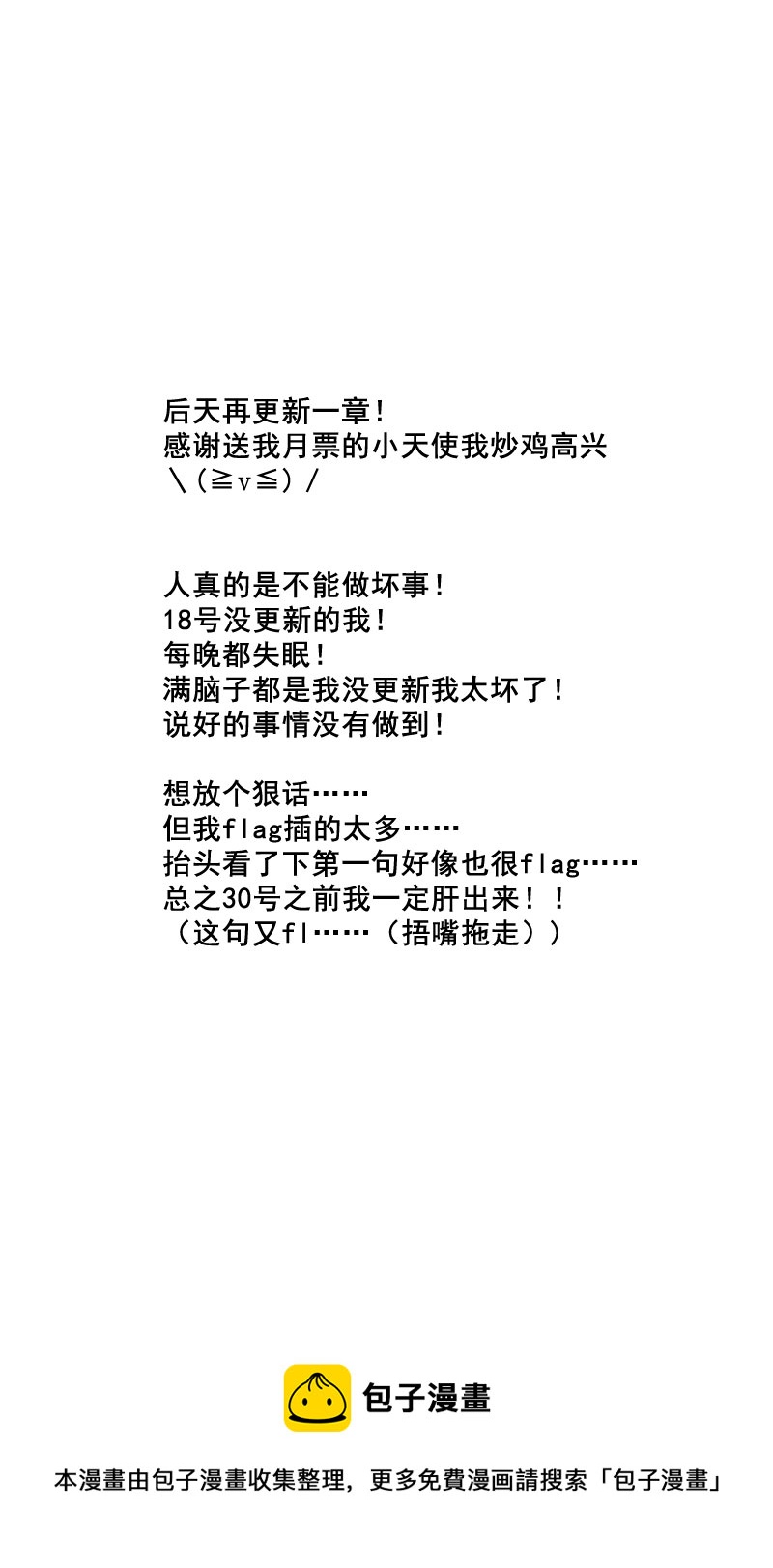 后天再更新一章！
感谢送我月票的小天使我炒鸡高兴
＼(≧v≦)／

人真的是不能做坏事！
18号没更新的我！
每晚都失眠！
满脑子都是我没更新我太坏了！
说好的事情没有做到！

想放个狠话……
但我flag插的太多……
抬头看了下第一句好像也很flag……
总之30号之前我一定肝出来！！
（这句又fl……（捂嘴拖走））

包子漫畫

本漫畫由包子漫畫收集整理，更多免費漫画請搜索「包子漫畫」